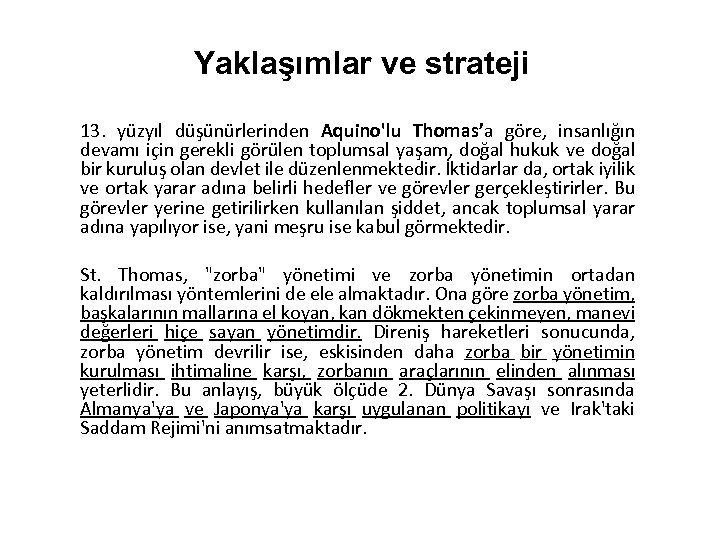 Yaklaşımlar ve strateji

13. yüzyıl düşünürlerinden Aquino'lu Thomas'a göre, insanlığın devamı için gerekli görülen toplumsal yaşam, doğal hukuk ve doğal bir kuruluş olan devlet ile düzenlenmektedir. İktidarlar da, ortak iyilik ve ortak yarar adına belirli hedefler ve görevler gerçekleştirirler. Bu görevler yerine getirilirken kullanılan şiddet, ancak toplumsal yarar adına yapılıyor ise, yani meşru ise kabul görmektedir.

St. Thomas, "zorba" yönetimi ve zorba yönetimin ortadan kaldırılması yöntemlerini de ele almaktadır. Ona göre zorba yönetim, başkalarının mallarına el koyan, kan dökmekten çekinmeyen, manevi değerleri hiçe sayan yönetimdir. Direniş hareketleri sonucunda, zorba yönetim devrilir ise, eskisinden daha zorba bir yönetimin kurulması ihtimaline karşı, zorbanın araçlarının elinden alınması yeterlidir. Bu anlayış, büyük ölçüde 2. Dünya Savaşı sonrasında Almanya'ya ve Japonya'ya karşı uygulanan politikayı ve Irak'taki Saddam Rejimi'ni anımsatmaktadır.